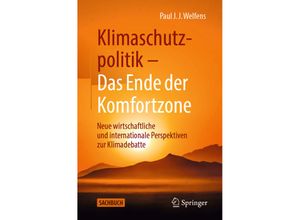 Paul J. J. Welfens

Klimaschutzpolitik – Das Ende der Komfortzone

Neue wirtschaftliche und internationale Perspektiven zur Klimadebatte

SACHBUCH

Springer